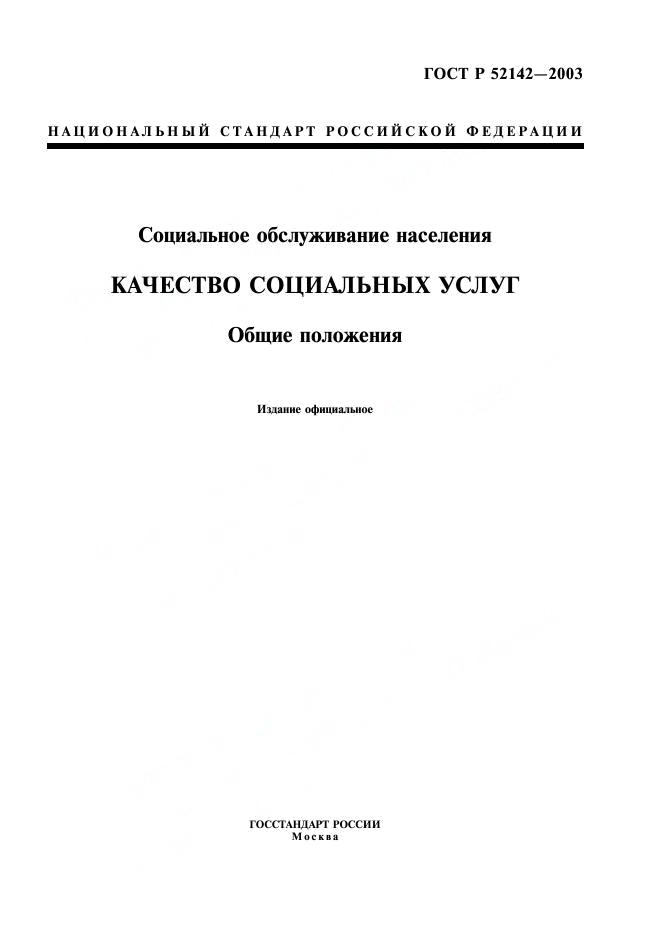 ГОСТ Р 52142—2003

НАЦИОНАЛЬНЫЙ СТАНДАРТ РОССИЙСКОЙ ФЕДЕРАЦИИ

Социальное обслуживание населения

КАЧЕСТВО СОЦИАЛЬНЫХ УСЛУГ

Общие положения

Издание официальное

ГОССТАНДАРТ РОССИИ
Москва